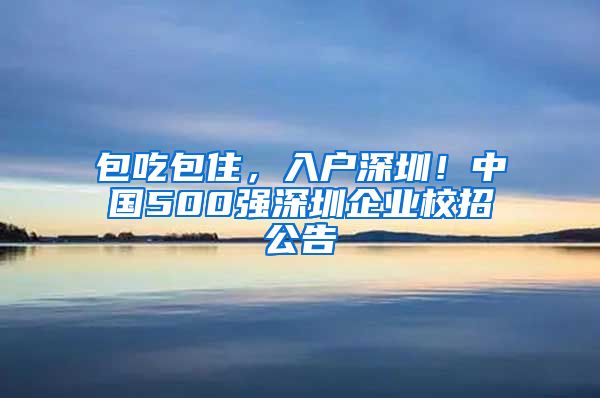 包吃包住，入户深圳！中国500强深圳企业校招公告